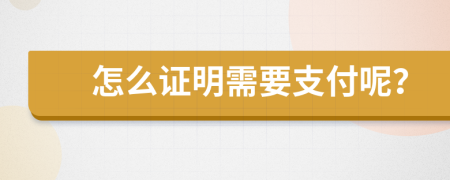 怎么证明需要支付呢？